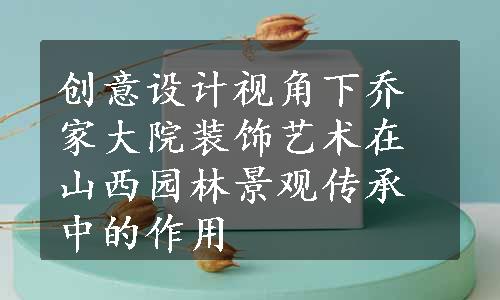 创意设计视角下乔家大院装饰艺术在山西园林景观传承中的作用